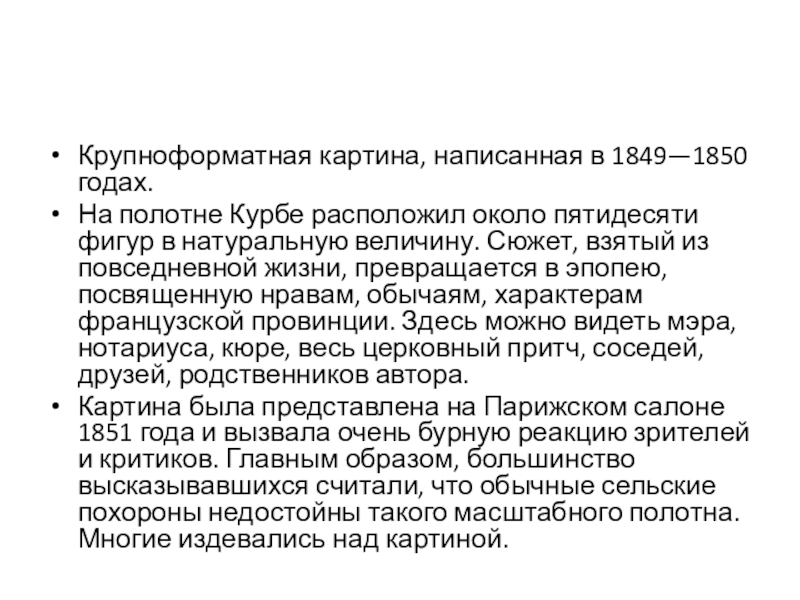 • Крупноформатная картина, написанная в 1849—1850 годах.
• На полотне Курбе расположил около пятидесяти фигур в натуральную величину. Сюжет, взятый из повседневной жизни, превращается в эпопею, посвященную нравам, обычаям, характерам французской провинции. Здесь можно видеть мэра, нотариуса, кюре, весь церковный притч, соседей, друзей, родственников автора.
• Картина была представлена на Парижском салоне 1851 года и вызвала очень бурную реакцию зрителей и критиков. Главным образом, большинство высказывавшихся считали, что обычные сельские похороны недостойны такого масштабного полотна. Многие издевались над картиной.